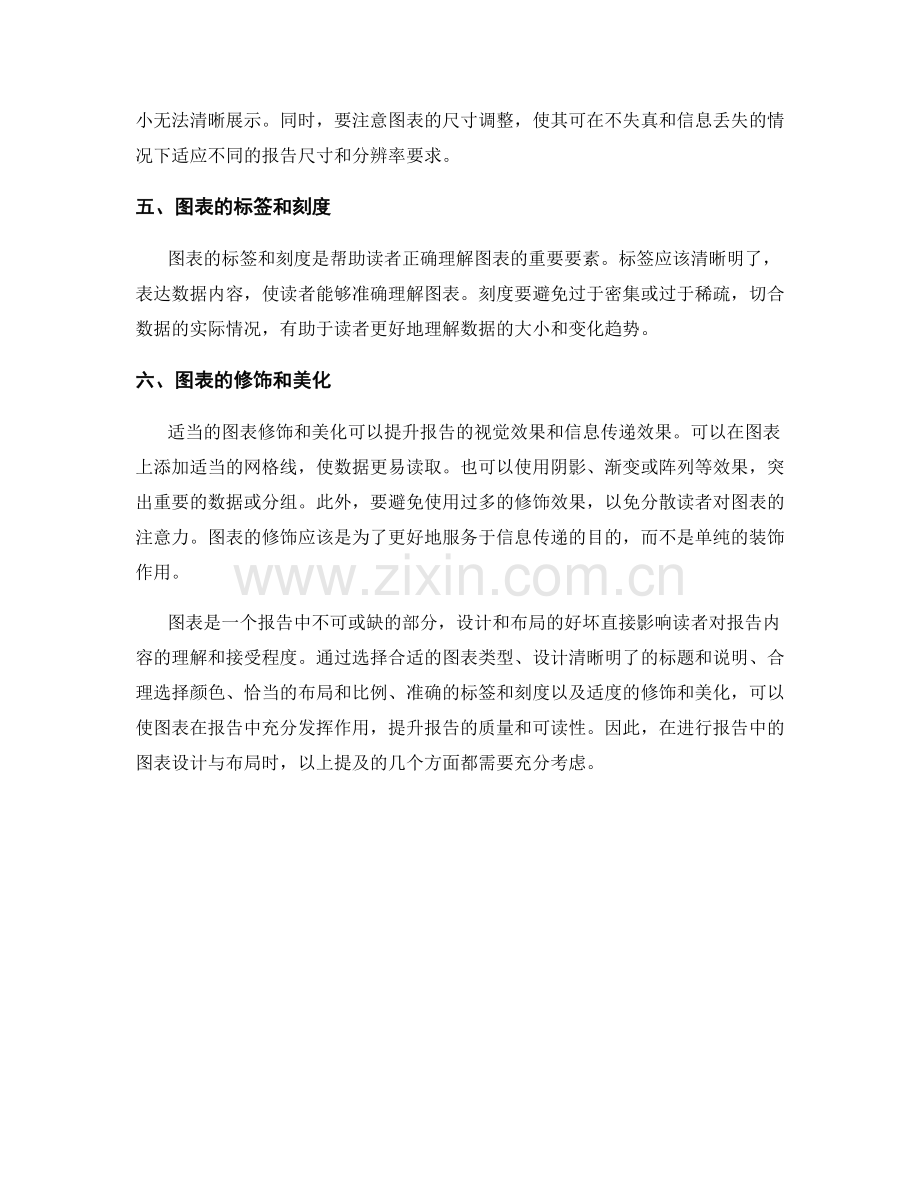 小无法清晰展示。同时，要注意图表的尺寸调整，使其可在不失真和信息丢失的情况下适应不同的报告尺寸和分辨率要求。

五、图表的标签和刻度

图表的标签和刻度是帮助读者正确理解图表的重要要素。标签应该清晰明了，表达数据内容，使读者能够准确理解图表。刻度要避免过于密集或过于稀疏，切合数据的实际情况，有助于读者更好地理解数据的大小和变化趋势。

六、图表的修饰和美化

适当的图表修饰和美化可以提升报告的视觉效果和信息传递效果。可以在图表上添加适当的网格线，使数据更易读取。也可以使用阴影、渐变或阵列等效果，突出重要的数据或分组。此外，要避免使用过多的修饰效果，以免分散读者对图表的注意力。图表的修饰应该是为了更好地服务于信息传递的目的，而不是单纯的装饰作用。

www.zixin.com.cn

图表是一个报告中不可或缺的部分，设计和布局的好坏直接影响读者对报告内容的理解和接受程度。通过选择合适的图表类型、设计清晰明了的标题和说明、合理选择颜色、恰当的布局和比例、准确的标签和刻度以及适度的修饰和美化，可以使图表在报告中充分发挥作用，提升报告的质量和可读性。因此，在进行报告中的图表设计与布局时，以上提及的几个方面都需要充分考虑。